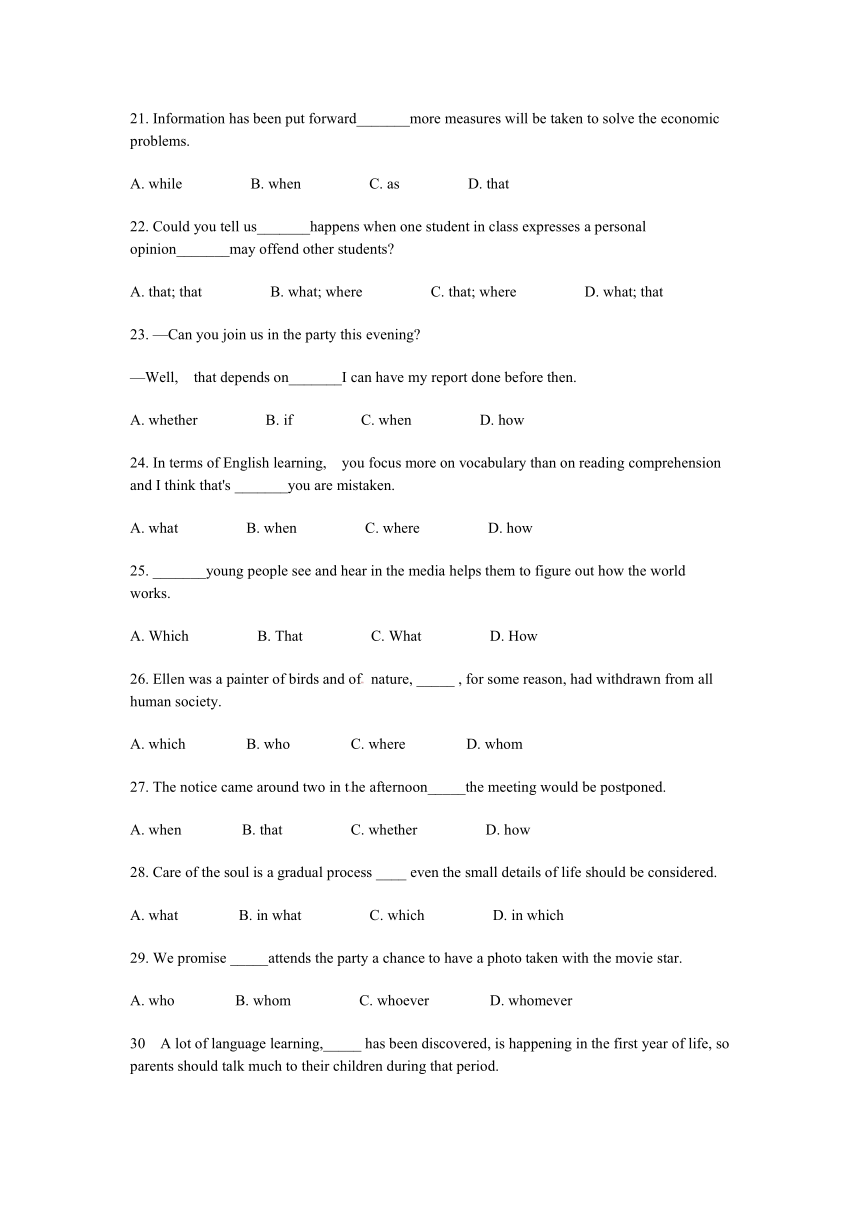 21. Information has been put forward_______more measures will be taken to solve the economic problems.

A. while B. when C. as D. that

22. Could you tell us_______happens when one student in class expresses a personal opinion_______may offend other students?

A. that; that B. what; where C. that; where D. what; that

23. —Can you join us in the party this evening?

—Well, that depends on_______I can have my report done before then.

A. whether B. if C. when D. how

24. In terms of English learning, you focus more on vocabulary than on reading comprehension and I think that's _______you are mistaken.

A. what B. when C. where D. how

25. _______young people see and hear in the media helps them to figure out how the world works.

A. Which B. That C. What D. How

26. Ellen was a painter of birds and of nature, _____ , for some reason, had withdrawn from all human society.

A. which B. who C. where D. whom

27. The notice came around two in the afternoon_____the meeting would be postponed.

A. when B. that C. whether D. how

28. Care of the soul is a gradual process ____ even the small details of life should be considered.

A. what B. in what C. which D. in which

29. We promise _____attends the party a chance to have a photo taken with the movie star.

A. who B. whom C. whoever D. whomever

30 A lot of language learning,_____ has been discovered, is happening in the first year of life, so parents should talk much to their children during that period.